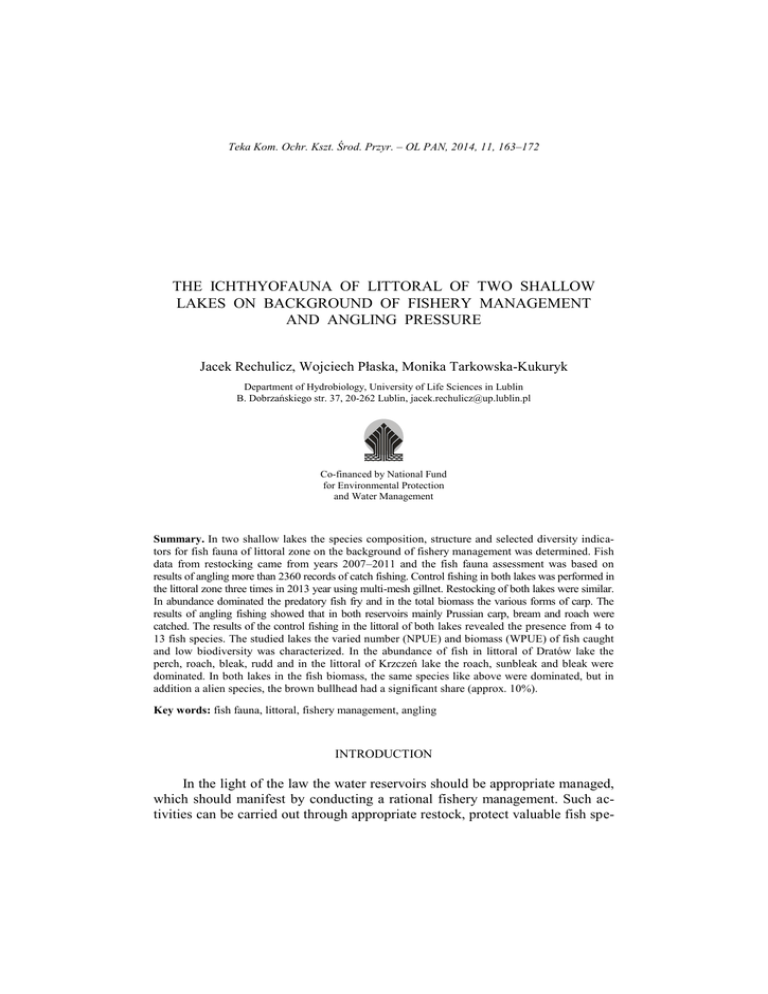 Teka Kom. Ochr. Kszt. Środ. Przyr. – OL PAN, 2014, 11, 163–172

THE ICHTHYOFAUNA OF LITTORAL OF TWO SHALLOW LAKES ON BACKGROUND OF FISHERY MANAGEMENT AND ANGLING PRESSURE

Jacek Rechulicz, Wojciech Płaska, Monika Tarkowska-Kukuryk

Department of Hydrobiology, University of Life Sciences in Lublin
B. Dobrzańskiego str. 37, 20-262 Lublin, jacek.rechulicz@up.lublin.pl

Co-financed by National Fund for Environmental Protection and Water Management

**Summary.** In two shallow lakes the species composition, structure and selected diversity indicators for fish fauna of littoral zone on the background of fishery management was determined. Fish data from restocking came from years 2007–2011 and the fish fauna assessment was based on results of angling more than 2360 records of catch fishing. Control fishing in both lakes was performed in the littoral zone three times in 2013 year using multi-mesh gillnet. Restocking of both lakes were similar. In abundance dominated the predatory fish fry and in the total biomass the various forms of carp. The results of angling fishing showed that in both reservoirs mainly Prussian carp, bream and roach were catched. The results of the control fishing in the littoral of both lakes revealed the presence from 4 to 13 fish species. The studied lakes the varied number (NPUE) and biomass (WPUE) of fish caught and low biodiversity was characterized. In the abundance of fish in littoral of Dratów lake the perch, roach, bleak, rudd and in the littoral of Krzczeń lake the roach, sunbleak and bleak were dominated. In both lakes in the fish biomass, the same species like above were dominated, but in addition a alien species, the brown bullhead had a significant share (approx. 10%).

**Key words:** fish fauna, littoral, fishery management, angling

INTRODUCTION

In the light of the law the water reservoirs should be appropriate managed, which should manifest by conducting a rational fishery management. Such activities can be carried out through appropriate restock, protect valuable fish spe-